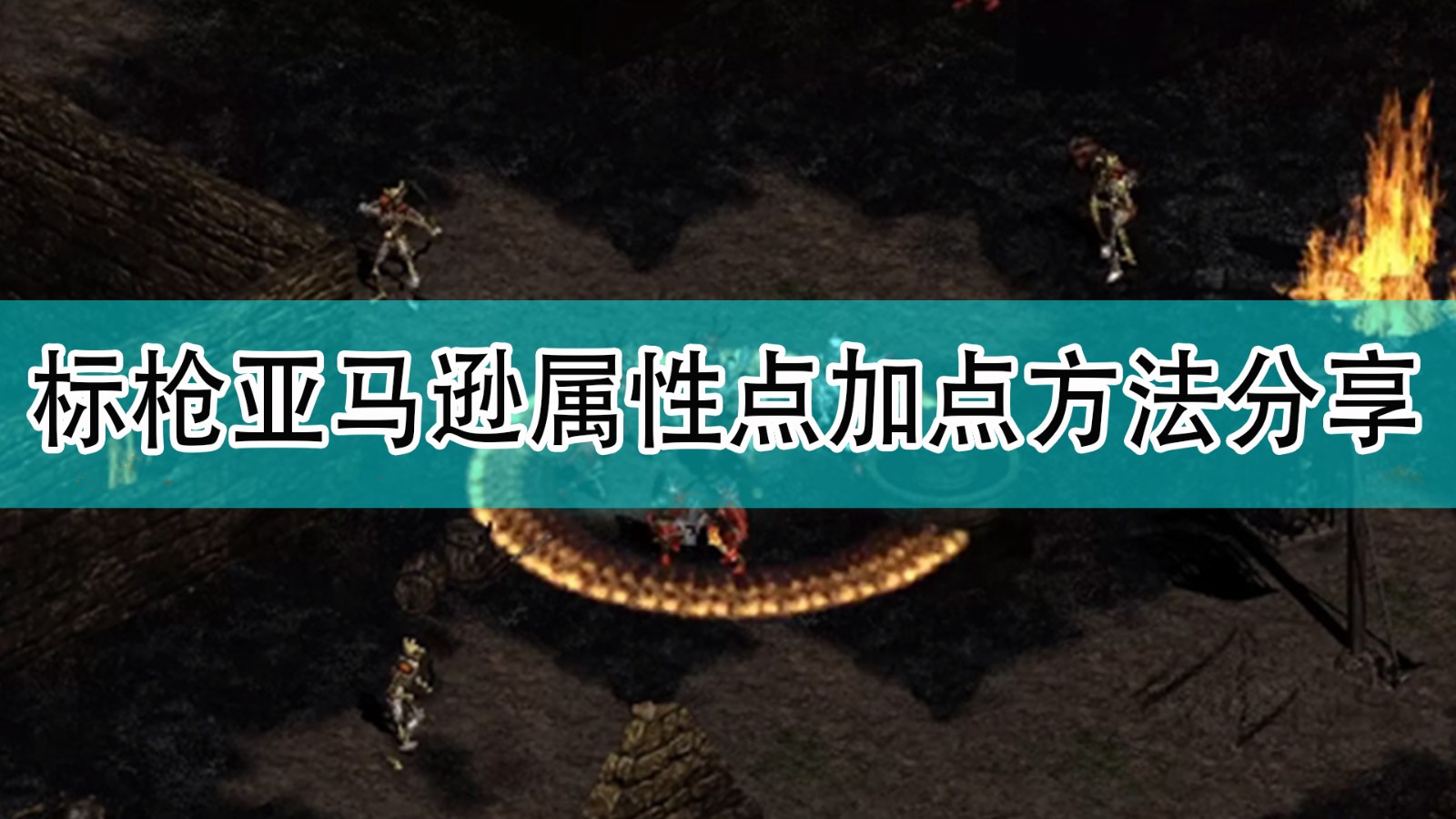 标枪亚马逊属性点加点方法分享